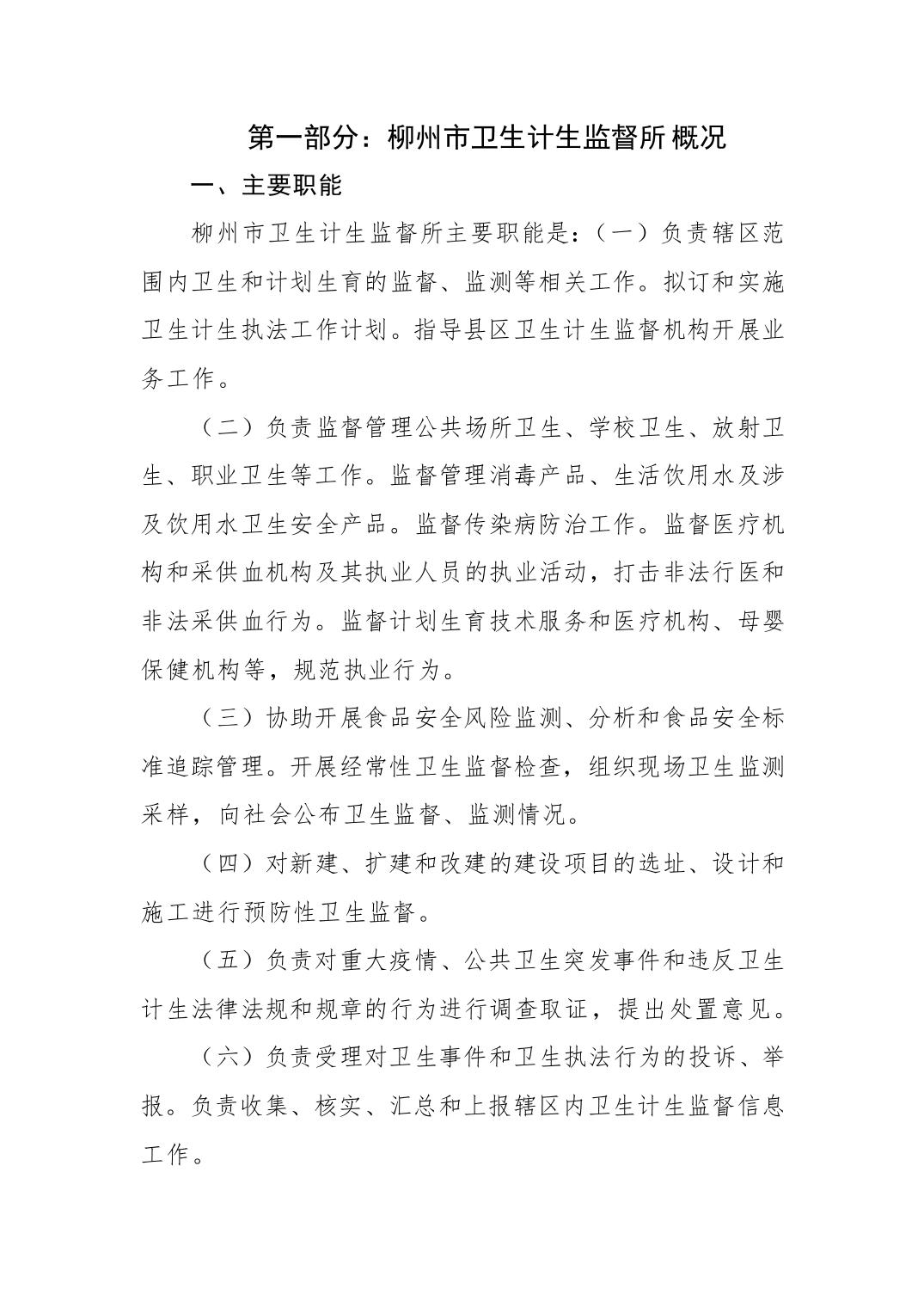 第一部分：柳州市卫生计生监督所概况

一、主要职能

柳州市卫生计生监督所主要职能是：（一）负责辖区范围内卫生和计划生育的监督、监测等相关工作。拟订和实施卫生计生执法工作计划。指导县区卫生计生监督机构开展业务工作。

（二）负责监督管理公共场所卫生、学校卫生、放射卫生、职业卫生等工作。监督管理消毒产品、生活饮用水及涉及饮用水卫生安全产品。监督传染病防治工作。监督医疗机构和采供血机构及其执业人员的执业活动，打击非法行医和非法采供血行为。监督计划生育技术服务和医疗机构、母婴保健机构等，规范执业行为。

（三）协助开展食品安全风险监测、分析和食品安全标准追踪管理。开展经常性卫生监督检查，组织现场卫生监测采样，向社会公布卫生监督、监测情况。

（四）对新建、扩建和改建的建设项目的选址、设计和施工进行预防性卫生监督。

（五）负责对重大疫情、公共卫生突发事件和违反卫生计生法律法规和规章的行为进行调查取证，提出处置意见。

（六）负责受理对卫生事件和卫生执法行为的投诉、举报。负责收集、核实、汇总和上报辖区内卫生计生监督信息工作。